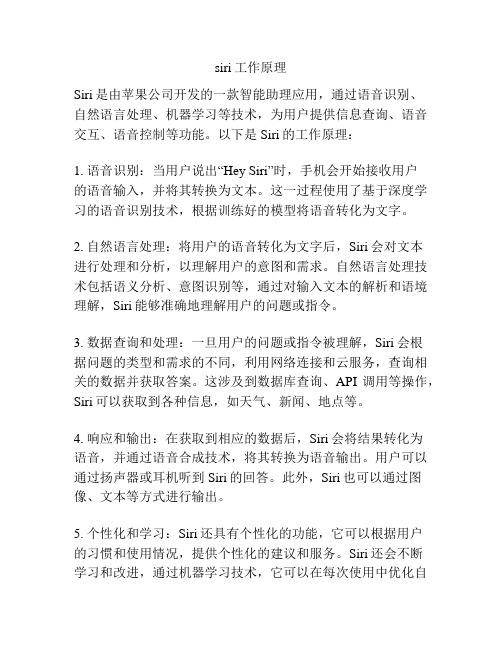 siri 工作原理

Siri 是由苹果公司开发的一款智能助理应用，通过语音识别、自然语言处理、机器学习等技术，为用户提供信息查询、语音交互、语音控制等功能。以下是 Siri 的工作原理：

1. 语音识别：当用户说出“Hey Siri”时，手机会开始接收用户的语音输入，并将其转换为文本。这一过程使用了基于深度学习的语音识别技术，根据训练好的模型将语音转化为文字。

2. 自然语言处理：将用户的语音转化为文字后，Siri 会对文本进行处理和分析，以理解用户的意图和需求。自然语言处理技术包括语义分析、意图识别等，通过对输入文本的解析和语境理解，Siri 能够准确地理解用户的问题或指令。

3. 数据查询和处理：一旦用户的问题或指令被理解，Siri 会根据问题的类型和需求的不同，利用网络连接和云服务，查询相关的数据并获取答案。这涉及到数据库查询、API 调用等操作，Siri 可以获取到各种信息，如天气、新闻、地点等。

4. 响应和输出：在获取到相应的数据后，Siri 会将结果转化为语音，并通过语音合成技术，将其转换为语音输出。用户可以通过扬声器或耳机听到 Siri 的回答。此外，Siri 也可以通过图像、文本等方式进行输出。

5. 个性化和学习：Siri 还具有个性化的功能，它可以根据用户的习惯和使用情况，提供个性化的建议和服务。Siri 还会不断学习和改进，通过机器学习技术，它可以在每次使用中优化自